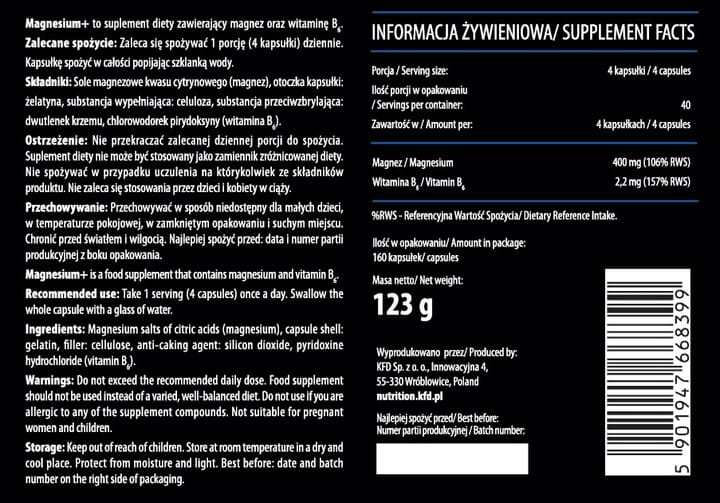 Magnesium+ to suplement diety zawierający magnez oraz witaminę $B_6$.

Zalecane spożycie: Zaleca się spożywać 1 porcję (4 kapsułki) dziennie. Kapsułkę spożyć w całości popijając szklanką wody.

Składniki: Sole magnezowe kwasu cytrynowego (magnez), otoczka kapsułki: żelatyna, substancja wypełniająca: celuloza, substancja przeciwzbrylająca: dwutlenek krzemu, chlorowodorek pirydoksyny (witamina $B_6$).

Ostrzeżenie: Nie przekraczać zalecanej dziennej porcji do spożycia. Suplement diety nie może być stosowany jako zamiennik zróżnicowanej diety. Nie spożywać w przypadku uczulenia na którykolwiek ze składników produktu. Nie zaleca się stosowania przez dzieci i kobiety w ciąży.

Przechowywanie: Przechowywać w sposób niedostępny dla małych dzieci, w temperaturze pokojowej, w zamkniętym opakowaniu i suchym miejscu. Chronić przed światłem i wilgocią. Najlepiej spożyć przed: data i numer partii produkcyjnej z boku opakowania.

Magnesium+ is a food supplement that contains magnesium and vitamin $B_6$.

Recommended use: Take 1 serving (4 capsules) once a day. Swallow the whole capsule with a glass of water.

Ingredients: Magnesium salts of citric acids (magnesium), capsule shell: gelatin, filler: cellulose, anti-caking agent: silicon dioxide, pyridoxine hydrochloride (vitamin $B_6$).

Warnings: Do not exceed the recommended daily dose. Food supplement should not be used instead of a varied, well-balanced diet. Do not use if you are allergic to any of the supplement compounds. Not suitable for pregnant women and children.

Storage: Keep out of reach of children. Store at room temperature in a dry and cool place. Protect from moisture and light. Best before: date and batch number on the right side of packaging.

INFORMACJA ŻYWIENIOWA/ SUPPLEMENT FACTS

Porcja / Serving size: 4 kapsułki / 4 capsules
Ilość porcji w opakowaniu
/ Servings per container: 40
Zawartość w / Amount per: 4 kapsułkach / 4 capsules

Magnez / Magnesium 400 mg (106% RWS)
Witamina $B_6$ / Vitamin $B_6$ 2,2 mg (157% RWS)

%RWS - Referencyjna Wartość Spożycia/ Dietary Reference Intake.

Ilość w opakowaniu/ Amount in package:
160 kapsułek/ capsules

Masa netto/ Net weight:
123 g

Wyprodukowano przez/ Produced by:
KFD Sp. z o. o., Innowacyjna 4,
55-330 Wróblowice, Poland
nutrition.kfd.pl

Najlepiej spożyć przed/ Best before:
Numer partii produkcyjnej / Batch number:

5 901947 668399